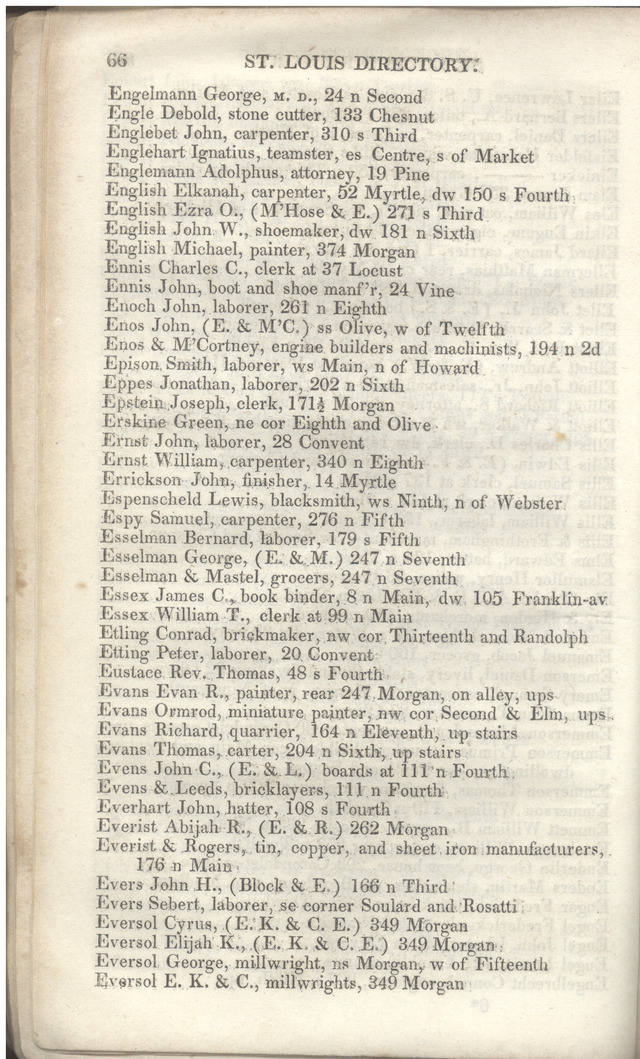 66 ST. LOUIS DIRECTORY.

Engelmann George, M. D., 24 n Second
Engle Debold, stone cutter, 133 Chesnut
Englebet John, carpenter, 310 s Third
Englehart Ignatius, teamster, es Centre, s of Market
Englemann Adolphus, attorney, 19 Pine
English Elkanah, carpenter, 52 Myrtle, dw 150 s Fourth
English Ezra O., (M'Hose & E.) 271 s Third
English John W., shoemaker, dw 181 n Sixth
English Michael, painter, 374 Morgan
Ennis Charles C., clerk at 37 Locust
Ennis John, boot and shoe manf'r, 24 Vine
Enoch John, laborer, 261 n Eighth
Enos John, (E. & M'C.) ss Olive, w of Twelfth
Enos & M'Cortney, engine builders and machinists, 194 n 2d
Epison Smith, laborer, ws Main, n of Howard
Eppes Jonathan, laborer, 202 n Sixth
Epstein Joseph, clerk, 171½ Morgan
Erskine Green, ne cor Eighth and Olive
Ernst John, laborer, 28 Convent
Ernst William, carpenter, 340 n Eighth
Errickson John, finisher, 14 Myrtle
Espenscheld Lewis, blacksmith, ws Ninth, n of Webster
Espy Samuel, carpenter, 276 n Fifth
Esselman Bernard, laborer, 179 s Fifth
Esselman George, (E. & M.) 247 n Seventh
Esselman & Mastel, grocers, 247 n Seventh
Essex James C., book binder, 8 n Main, dw 105 Franklin-av
Essex William T., clerk at 99 n Main
Etling Conrad, brickmaker, nw cor Thirteenth and Randolph
Etting Peter, laborer, 20 Convent
Eustace Rev. Thomas, 48 s Fourth
Evans Evan R., painter, rear 247 Morgan, on alley, ups
Evans Ormrod, miniature painter, nw cor Second & Elm, ups
Evans Richard, quarrier, 164 n Eleventh, up stairs
Evans Thomas, carter, 204 n Sixth, up stairs
Evens John C., (E. & L.) boards at 111 n Fourth
Evens & Leeds, bricklayers, 111 n Fourth
Everhart John, hatter, 108 s Fourth
Everist Abijah R., (E. & R.) 262 Morgan
Everist & Rogers, tin, copper, and sheet iron manufacturers, 176 n Main
Evers John H., (Block & E.) 166 n Third
Evers Sebert, laborer, se corner Soulard and Rosatti
Eversol Cyrus, (E. K. & C. E.) 349 Morgan
Eversol Elijah K., (E. K. & C. E.) 349 Morgan
Eversol George, millwright, ns Morgan, w of Fifteenth
Eversol E. K. & C., millwrights, 349 Morgan